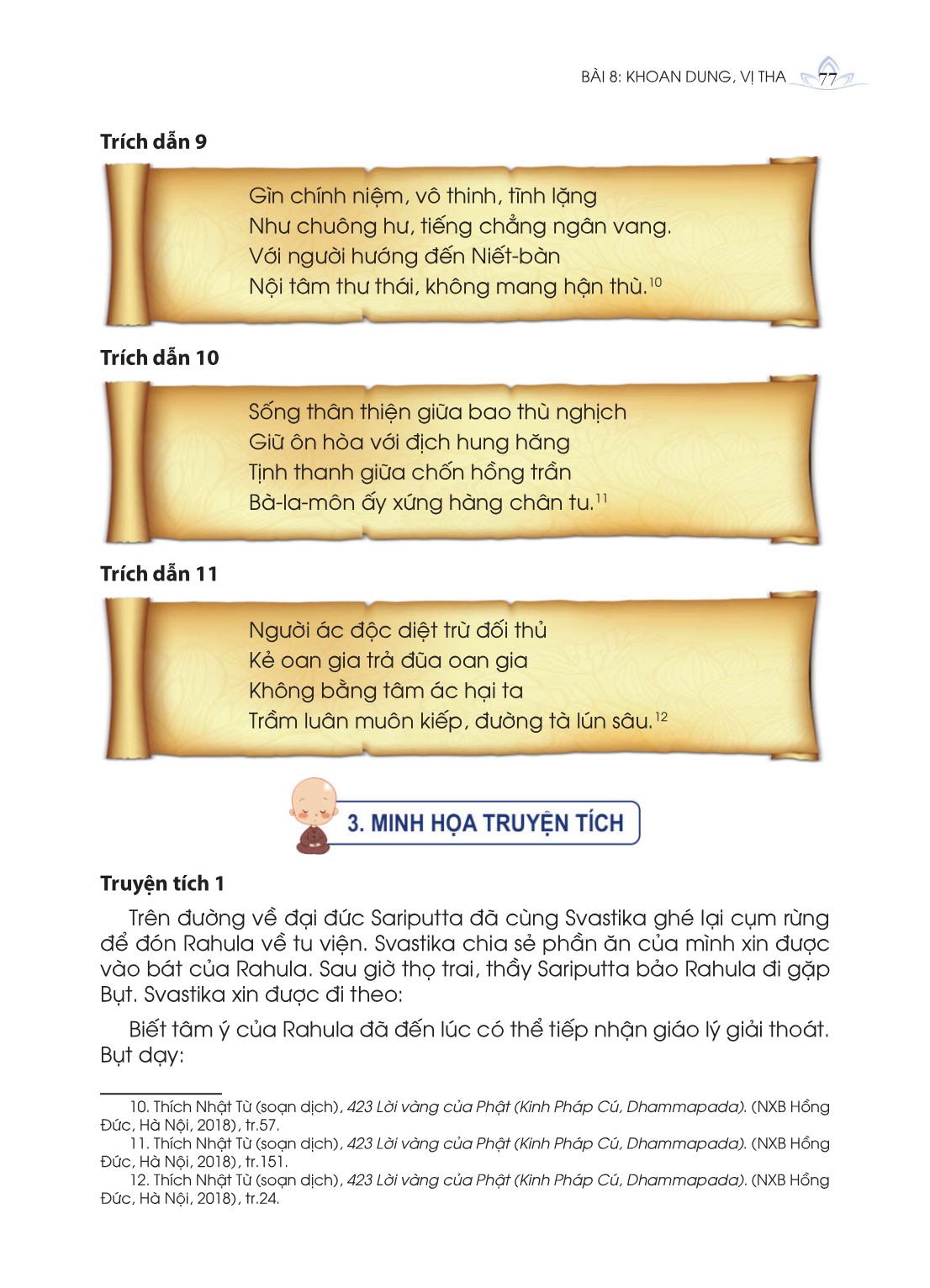 BÀI 8: KHOAN DUNG, VỊ THA 77

Trích dẫn 9

Gìn chính niệm, vô thinh, tĩnh lặng
Như chuông hư, tiếng chẳng ngân vang.
Với người hướng đến Niết-bàn
Nội tâm thư thái, không mang hận thù.$^{10}$

Trích dẫn 10

Sống thân thiện giữa bao thù nghịch
Giữ ôn hòa với địch hung hăng
Tịnh thanh giữa chốn hồng trần
Bà-la-môn ấy xứng hàng chân tu.$^{11}$

Trích dẫn 11

Người ác độc diệt trừ đối thủ
Kẻ oan gia trả đũa oan gia
Không bằng tâm ác hại ta
Trầm luân muôn kiếp, đường tà lún sâu.$^{12}$

3. MINH HỌA TRUYỆN TÍCH

Truyện tích 1

Trên đường về đại đức Sariputta đã cùng Svastika ghé lại cụm rừng để đón Rahula về tu viện. Svastika chia sẻ phần ăn của mình xin được vào bát của Rahula. Sau giờ thọ trai, thầy Sariputta bảo Rahula đi gặp Bụt. Svastika xin được đi theo:

Biết tâm ý của Rahula đã đến lúc có thể tiếp nhận giáo lý giải thoát. Bụt dạy:

10. Thích Nhật Từ (soạn dịch), 423 Lời vàng của Phật (Kinh Pháp Cú, Dhammapada). (NXB Hồng Đức, Hà Nội, 2018), tr.57.
11. Thích Nhật Từ (soạn dịch), 423 Lời vàng của Phật (Kinh Pháp Cú, Dhammapada). (NXB Hồng Đức, Hà Nội, 2018), tr.151.
12. Thích Nhật Từ (soạn dịch), 423 Lời vàng của Phật (Kinh Pháp Cú, Dhammapada). (NXB Hồng Đức, Hà Nội, 2018), tr.24.